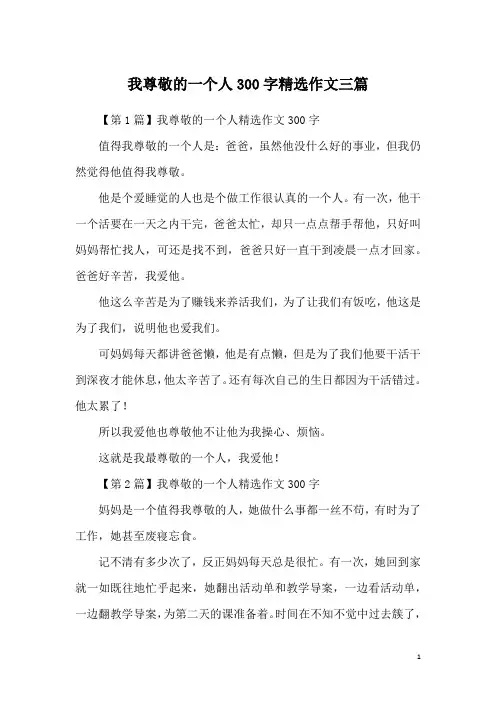 我尊敬的一个人300字精选作文三篇

【第1篇】我尊敬的一个人精选作文300字

值得我尊敬的一个人是：爸爸，虽然他没什么好的事业，但我仍然觉得他值得我尊敬。

他是个爱睡觉的人也是个做工作很认真的一个人。有一次，他干一个活要在一天之内干完，爸爸太忙，却只一点点帮手帮他，只好叫妈妈帮忙找人，可还是找不到，爸爸只好一直干到凌晨一点才回家。爸爸好辛苦，我爱他。

他这么辛苦是为了赚钱来养活我们，为了让我们有饭吃，他这是为了我们，说明他也爱我们。

可妈妈每天都讲爸爸懒，他是有点懒，但是为了我们他要干活干到深夜才能休息，他太辛苦了。还有每次自己的生日都因为干活错过。他太累了！

所以我爱他也尊敬他不让他为我操心、烦恼。

这就是我最尊敬的一个人，我爱他！

【第2篇】我尊敬的一个人精选作文300字

妈妈是一个值得我尊敬的人，她做什么事都一丝不苟，有时为了工作，她甚至废寝忘食。

记不清有多少次了，反正妈妈每天总是很忙。有一次，她回到家就一如既往地忙乎起来，她翻出活动单和教学导案，一边看活动单，一边翻教学导案，为第二天的课准备着。时间在不知不觉中过去簇了，

1